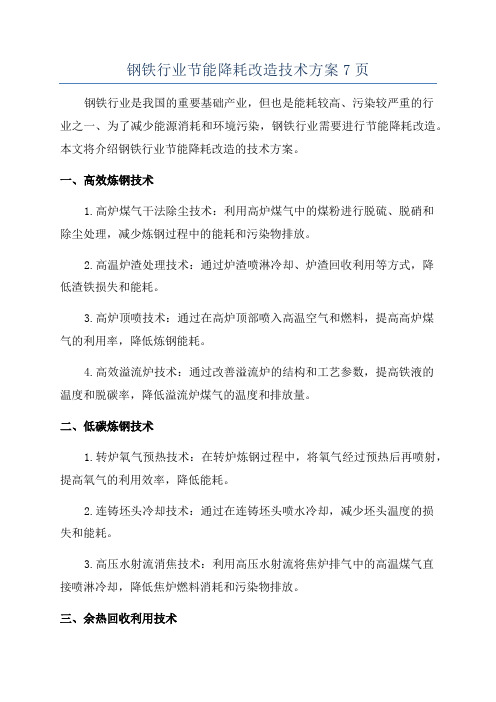 钢铁行业节能降耗改造技术方案 7 页

钢铁行业是我国的重要基础产业，但也是能耗较高、污染较严重的行业之一、为了减少能源消耗和环境污染，钢铁行业需要进行节能降耗改造。本文将介绍钢铁行业节能降耗改造的技术方案。

一、高效炼钢技术

1.高炉煤气干法除尘技术：利用高炉煤气中的煤粉进行脱硫、脱硝和除尘处理，减少炼钢过程中的能耗和污染物排放。

2.高温炉渣处理技术：通过炉渣喷淋冷却、炉渣回收利用等方式，降低渣铁损失和能耗。

3.高炉顶喷技术：通过在高炉顶部喷入高温空气和燃料，提高高炉煤气的利用率，降低炼钢能耗。

4.高效溢流炉技术：通过改善溢流炉的结构和工艺参数，提高铁液的温度和脱碳率，降低溢流炉煤气的温度和排放量。

二、低碳炼钢技术

1.转炉氧气预热技术：在转炉炼钢过程中，将氧气经过预热后再喷射，提高氧气的利用效率，降低能耗。

2.连铸坯头冷却技术：通过在连铸坯头喷水冷却，减少坯头温度的损失和能耗。

3.高压水射流消焦技术：利用高压水射流将焦炉排气中的高温煤气直接喷淋冷却，降低焦炉燃料消耗和污染物排放。

三、余热回收利用技术